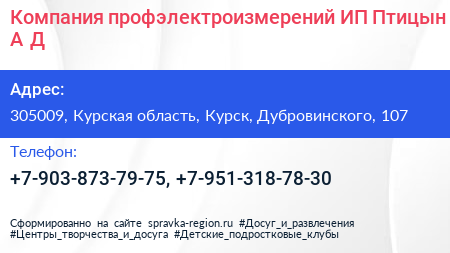 Компания профэлектроизмерений ИП Птицын А Д

Адрес:

305009, Курская область, Курск, Дубровинского, 107

Телефон:

+7-903-873-79-75, +7-951-318-78-30

Сформированно на сайте spravka-region.ru #Досуг_и_развлечения #Центры_творчества_и_досуга #Детские_подростковые_клубы